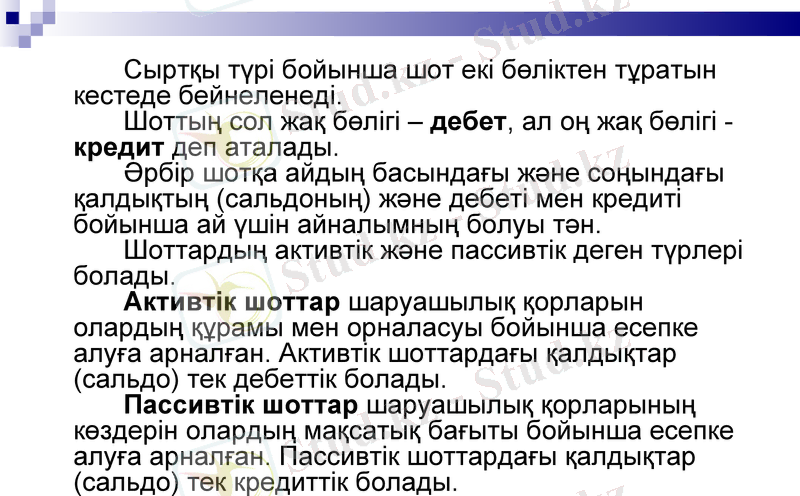 Сыртқы түрі бойынша шот екі бөліктен тұратын кестеде бейнеленеді.

Шоттың сол жақ бөлігі – дебет, ал оң жақ бөлігі - кредит деп аталады.

Әрбір шотқа айдың басындағы және соңындағы қалдықтың (сальдоның) және дебеті мен кредиті бойынша ай үшін айналымның болуы тән.

Шоттардың активтік және пассивтік деген түрлері болады.

Активтік шоттар шаруашылық қорларын олардың құрамы мен орналасуы бойынша есепке алуға арналған. Активтік шоттардағы қалдықтар (сальдо) тек дебеттік болады.

Пассивтік шоттар шаруашылық қорларының көздерін олардың мақсатық бағыты бойынша есепке алуға арналған. Пассивтік шоттардағы қалдықтар (сальдо) тек кредиттік болады.

Stud.kz